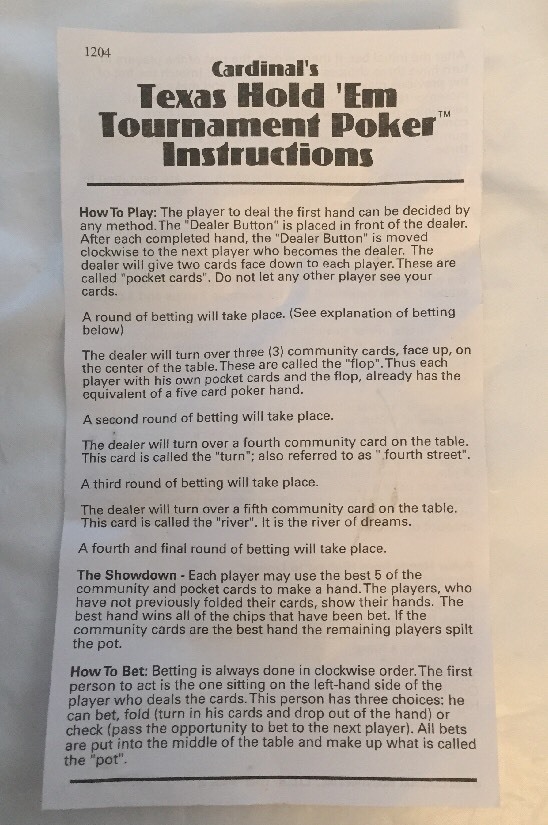 1204

Cardinal's
Texas Hold 'Em Tournament Poker™ Instructions

How To Play: The player to deal the first hand can be decided by any method. The "Dealer Button" is placed in front of the dealer. After each completed hand, the "Dealer Button" is moved clockwise to the next player who becomes the dealer. The dealer will give two cards face down to each player. These are called "pocket cards". Do not let any other player see your cards.

A round of betting will take place. (See explanation of betting below)

The dealer will turn over three (3) community cards, face up, on the center of the table. These are called the "flop". Thus each player with his own pocket cards and the flop, already has the equivalent of a five card poker hand.

A second round of betting will take place.

The dealer will turn over a fourth community card on the table. This card is called the "turn"; also referred to as " fourth street".

A third round of betting will take place.

The dealer will turn over a fifth community card on the table. This card is called the "river". It is the river of dreams.

A fourth and final round of betting will take place.

The Showdown - Each player may use the best 5 of the community and pocket cards to make a hand. The players, who have not previously folded their cards, show their hands. The best hand wins all of the chips that have been bet. If the community cards are the best hand the remaining players spilt the pot.

How To Bet: Betting is always done in clockwise order. The first person to act is the one sitting on the left-hand side of the player who deals the cards. This person has three choices: he can bet, fold (turn in his cards and drop out of the hand) or check (pass the opportunity to bet to the next player). All bets are put into the middle of the table and make up what is called the "pot".